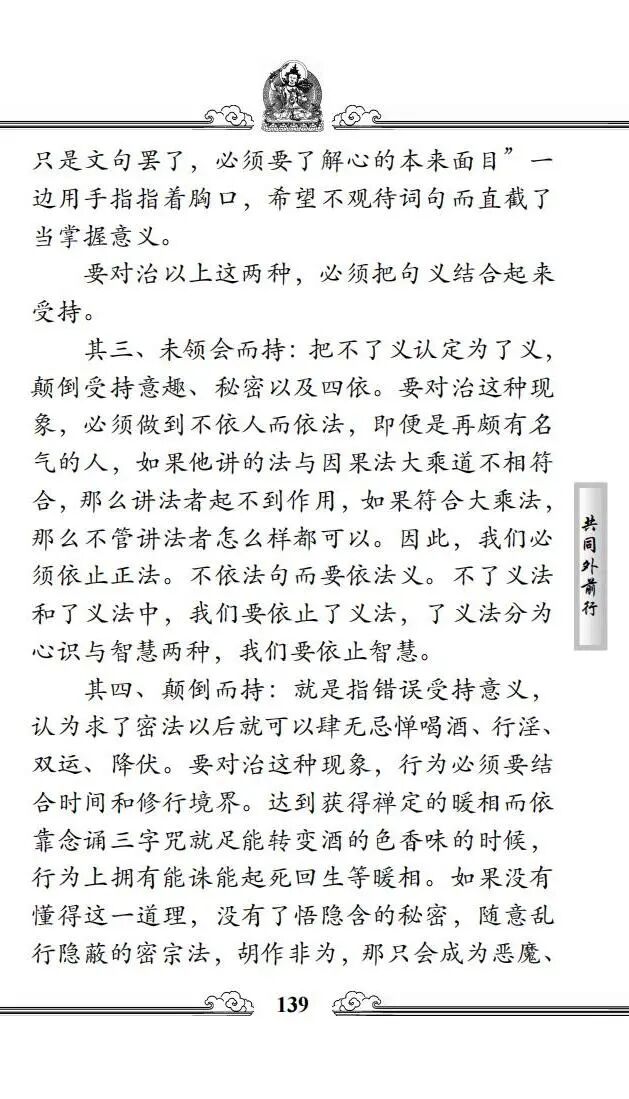 只是文句罢了，必须要了解心的本来面目”一边用手指指着胸口，希望不观待词句而直截了当掌握意义。

要对治以上这两种，必须把句义结合起来受持。

其三、未领会而持：把不了义认定为了义，颠倒受持意趣、秘密以及四依。要对治这种现象，必须做到不依人而依法，即便是再颇有名气的人，如果他讲的法与因果法大乘道不相符合，那么讲法者起不到作用，如果符合大乘法，那么不管讲法者怎么样都可以。因此，我们必须依止正法。不依法句而要依法义。不了义法和了义法中，我们要依止了义法，了义法分为心识与智慧两种，我们要依止智慧。

其四、颠倒而持：就是指错误受持意义，认为求了密法以后就可以肆无忌惮喝酒、行淫、双运、降伏。要对治这种现象，行为必须要结合时间和修行境界。达到获得禅定的暖相而依靠念诵三字咒就足能转变酒的色香味的时候，行为上拥有能诛能起死回生等暖相。如果没有懂得这一道理，没有了悟隐含的秘密，随意乱行隐蔽的密宗法，胡作非为，那只会成为恶魔、

共同外前行

139